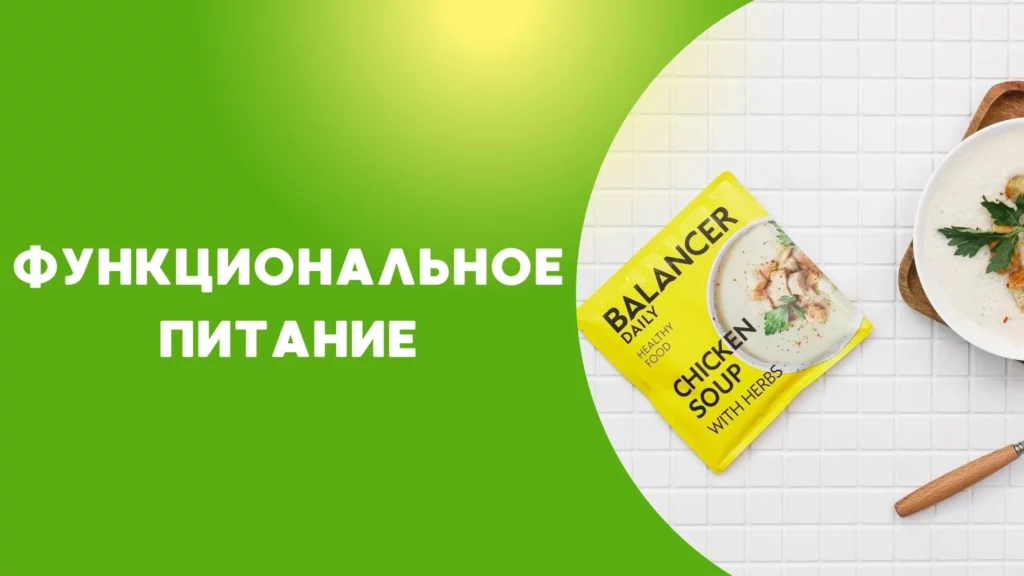 ФУНКЦИОНАЛЬНОЕ ПИТАНИЕ

BALANCER
DAILY
HEALTHY FOOD
CHICKEN SOUP
WITH HERBS